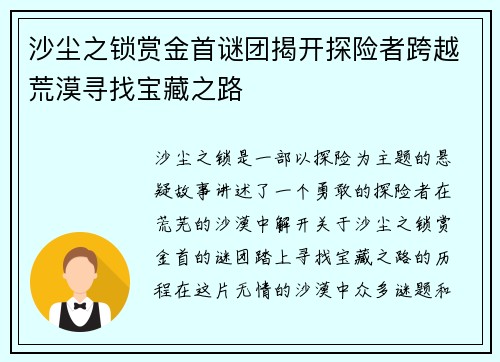 沙尘之锁赏金首谜团揭开探险者跨越荒漠寻找宝藏之路

沙尘之锁是一部以探险为主题的悬疑故事讲述了一个勇敢的探险者在荒芜的沙漠中解开关于沙尘之锁赏金首的谜团踏上寻找宝藏之路的历程在这片无情的沙漠中众多谜题和